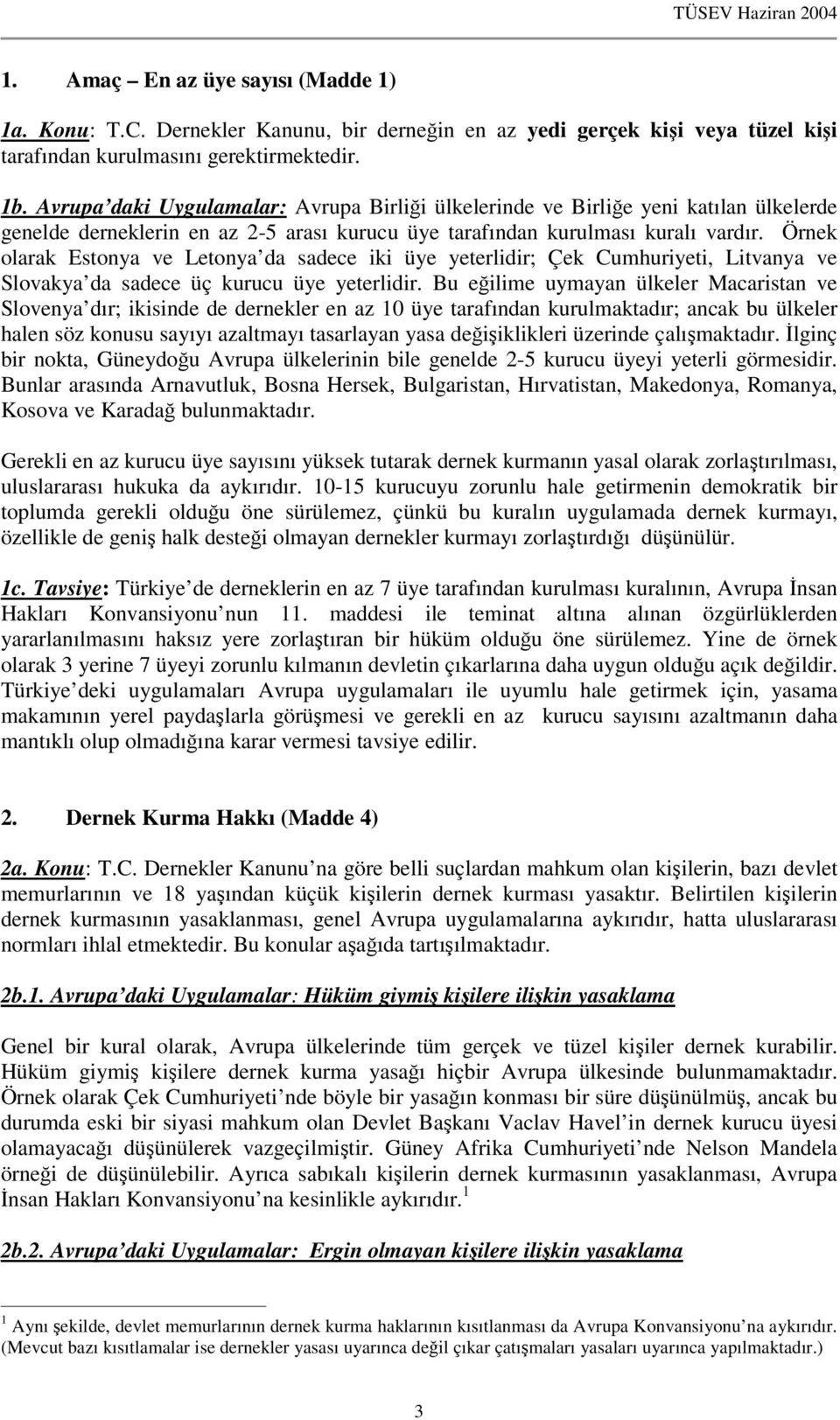 TÜSEV Haziran 2004

1. Amaç – En az üye sayısı (Madde 1)

1a. Konu: T.C. Dernekler Kanunu, bir derneğin en az yedi gerçek kişi veya tüzel kişi tarafından kurulmasını gerektirmektedir.

1b. Avrupa'daki Uygulamalar: Avrupa Birliği ülkelerinde ve Birliğe yeni katılan ülkelerde genelde derneklerin en az 2-5 arası kurucu üye tarafından kurulması kuralı vardır. Örnek olarak Estonya ve Letonya'da sadece iki üye yeterlidir; Çek Cumhuriyeti, Litvanya ve Slovakya'da sadece üç kurucu üye yeterlidir. Bu eğilime uymayan ülkeler Macaristan ve Slovenya'dır; ikisinde de dernekler en az 10 üye tarafından kurulmaktadır; ancak bu ülkeler halen söz konusu sayıyı azaltmayı tasarlayan yasa değişiklikleri üzerinde çalışmaktadır. İlginç bir nokta, Güneydoğu Avrupa ülkelerinin bile genelde 2-5 kurucu üyeyi yeterli görmesidir. Bunlar arasında Arnavutluk, Bosna Hersek, Bulgaristan, Hırvatistan, Makedonya, Romanya, Kosova ve Karadağ bulunmaktadır.

Gerekli en az kurucu üye sayısını yüksek tutarak dernek kurmanın yasal olarak zorlaştırılması, uluslararası hukuka da aykırıdır. 10-15 kurucuyu zorunlu hale getirmenin demokratik bir toplumda gerekli olduğu öne sürülemez, çünkü bu kuralın uygulamada dernek kurmayı, özellikle de geniş halk desteği olmayan dernekler kurmayı zorlaştırdığı düşünülür.

1c. Tavsiye: Türkiye'de derneklerin en az 7 üye tarafından kurulması kuralının, Avrupa İnsan Hakları Konvansiyonu'nun 11. maddesi ile teminat altına alınan özgürlüklerden yararlanılmasını haksız yere zorlaştıran bir hüküm olduğu öne sürülemez. Yine de örnek olarak 3 yerine 7 üyeyi zorunlu kılmanın devletin çıkarlarına daha uygun olduğu açık değildir. Türkiye'deki uygulamaları Avrupa uygulamaları ile uyumlu hale getirmek için, yasama makamının yerel paydaşlarla görüşmesi ve gerekli en az kurucu sayısını azaltmanın daha mantıklı olup olmadığına karar vermesi tavsiye edilir.

2. Dernek Kurma Hakkı (Madde 4)

2a. Konu: T.C. Dernekler Kanunu'na göre belli suçlardan mahkum olan kişilerin, bazı devlet memurlarının ve 18 yaşından küçük kişilerin dernek kurması yasaktır. Belirtilen kişilerin dernek kurmasının yasaklanması, genel Avrupa uygulamalarına aykırıdır, hatta uluslararası normları ihlal etmektedir. Bu konular aşağıda tartışılmaktadır.

2b.1. Avrupa'daki Uygulamalar: Hüküm giymiş kişilere ilişkin yasaklama

Genel bir kural olarak, Avrupa ülkelerinde tüm gerçek ve tüzel kişiler dernek kurabilir. Hüküm giymiş kişilere dernek kurma yasağı hiçbir Avrupa ülkesinde bulunmamaktadır. Örnek olarak Çek Cumhuriyeti'nde böyle bir yasağın konması bir süre düşünülmüş, ancak bu durumda eski bir siyasi mahkum olan Devlet Başkanı Vaclav Havel'in dernek kurucu üyesi olamayacağı düşünülerek vazgeçilmiştir. Güney Afrika Cumhuriyeti'nde Nelson Mandela örneği de düşünülebilir. Ayrıca sabıkalı kişilerin dernek kurmasının yasaklanması, Avrupa İnsan Hakları Konvansiyonu'na kesinlikle aykırıdır.$^1$

2b.2. Avrupa'daki Uygulamalar: Ergin olmayan kişilere ilişkin yasaklama

$^1$ Aynı şekilde, devlet memurlarının dernek kurma haklarının kısıtlanması da Avrupa Konvansiyonu'na aykırıdır. (Mevcut bazı kısıtlamalar ise dernekler yasası uyarınca değil çıkar çatışmaları yasaları uyarınca yapılmaktadır.)

3